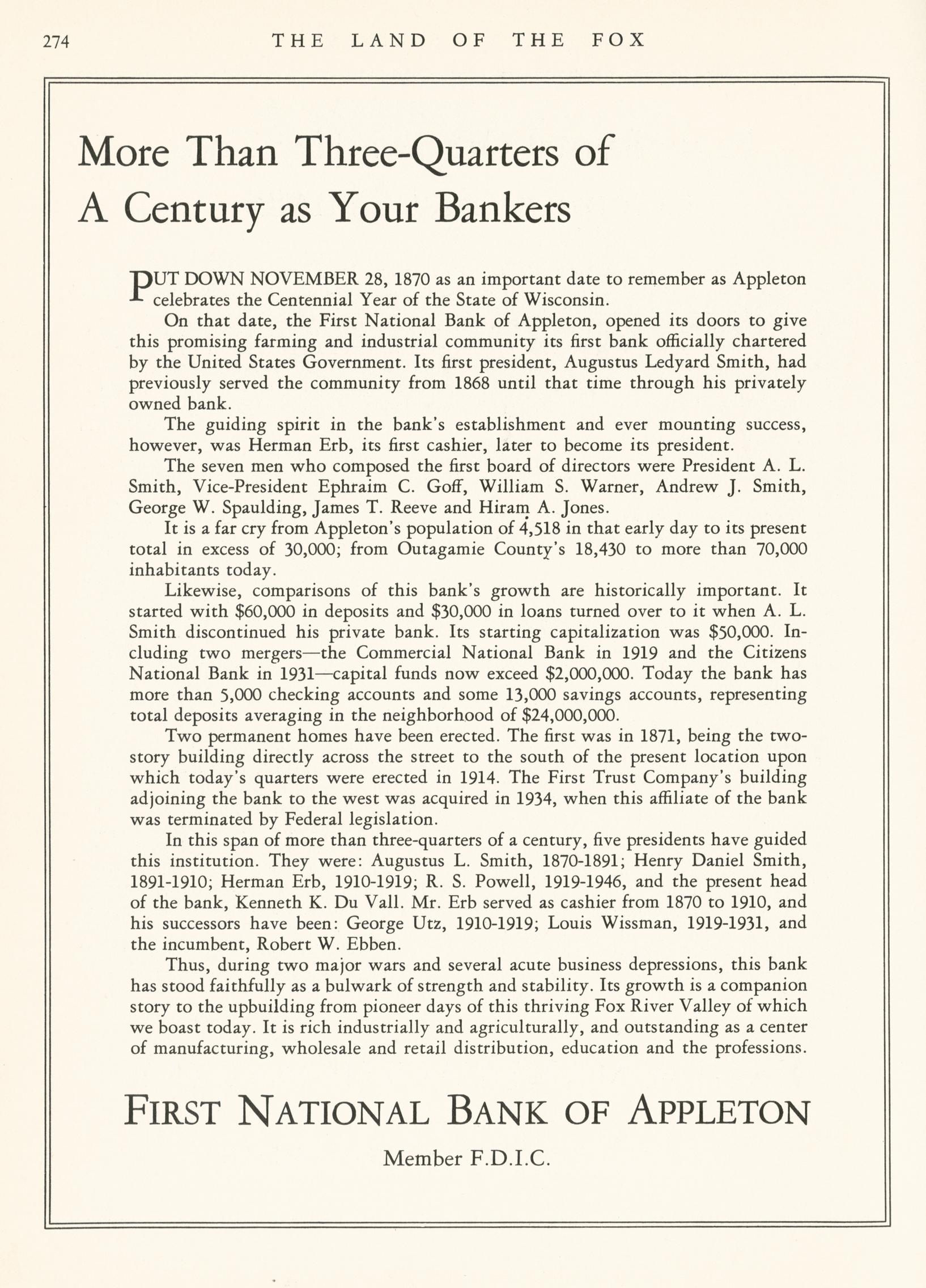 274 THE LAND OF THE FOX

More Than Three-Quarters of A Century as Your Bankers

PUT DOWN NOVEMBER 28, 1870 as an important date to remember as Appleton celebrates the Centennial Year of the State of Wisconsin.

On that date, the First National Bank of Appleton, opened its doors to give this promising farming and industrial community its first bank officially chartered by the United States Government. Its first president, Augustus Ledyard Smith, had previously served the community from 1868 until that time through his privately owned bank.

The guiding spirit in the bank's establishment and ever mounting success, however, was Herman Erb, its first cashier, later to become its president.

The seven men who composed the first board of directors were President A. L. Smith, Vice-President Ephraim C. Goff, William S. Warner, Andrew J. Smith, George W. Spaulding, James T. Reeve and Hiram A. Jones.

It is a far cry from Appleton's population of 4,518 in that early day to its present total in excess of 30,000; from Outagamie County's 18,430 to more than 70,000 inhabitants today.

Likewise, comparisons of this bank's growth are historically important. It started with $60,000 in deposits and $30,000 in loans turned over to it when A. L. Smith discontinued his private bank. Its starting capitalization was $50,000. Including two mergers—the Commercial National Bank in 1919 and the Citizens National Bank in 1931—capital funds now exceed $2,000,000. Today the bank has more than 5,000 checking accounts and some 13,000 savings accounts, representing total deposits averaging in the neighborhood of $24,000,000.

Two permanent homes have been erected. The first was in 1871, being the two-story building directly across the street to the south of the present location upon which today's quarters were erected in 1914. The First Trust Company's building adjoining the bank to the west was acquired in 1934, when this affiliate of the bank was terminated by Federal legislation.

In this span of more than three-quarters of a century, five presidents have guided this institution. They were: Augustus L. Smith, 1870-1891; Henry Daniel Smith, 1891-1910; Herman Erb, 1910-1919; R. S. Powell, 1919-1946, and the present head of the bank, Kenneth K. Du Vall. Mr. Erb served as cashier from 1870 to 1910, and his successors have been: George Utz, 1910-1919; Louis Wissman, 1919-1931, and the incumbent, Robert W. Ebben.

Thus, during two major wars and several acute business depressions, this bank has stood faithfully as a bulwark of strength and stability. Its growth is a companion story to the upbuilding from pioneer days of this thriving Fox River Valley of which we boast today. It is rich industrially and agriculturally, and outstanding as a center of manufacturing, wholesale and retail distribution, education and the professions.

FIRST NATIONAL BANK OF APPLETON

Member F.D.I.C.